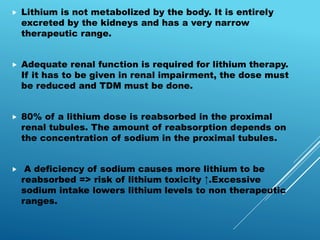 Lithium is not metabolized by the body. It is entirely excreted by the kidneys and has a very narrow therapeutic range.

Adequate renal function is required for lithium therapy. If it has to be given in renal impairment, the dose must be reduced and TDM must be done.

80% of a lithium dose is reabsorbed in the proximal renal tubules. The amount of reabsorption depends on the concentration of sodium in the proximal tubules.

A deficiency of sodium causes more lithium to be reabsorbed => risk of lithium toxicity ↑.Excessive sodium intake lowers lithium levels to non therapeutic ranges.